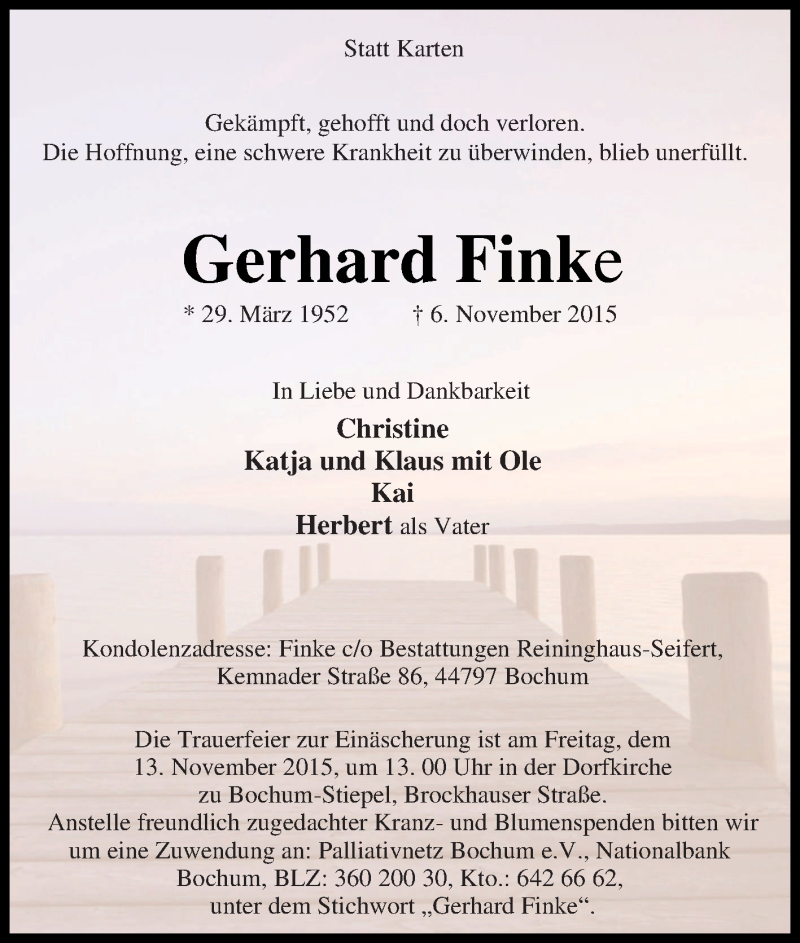 Statt Karten

Gekämpft, gehofft und doch verloren.
Die Hoffnung, eine schwere Krankheit zu überwinden, blieb unerfüllt.

Gerhard Finke

* 29. März 1952 † 6. November 2015

In Liebe und Dankbarkeit
Christine
Katja und Klaus mit Ole
Kai
Herbert als Vater

Kondolenzadresse: Finke c/o Bestattungen Reininghaus-Seifert, Kemnader Straße 86, 44797 Bochum

Die Trauerfeier zur Einäscherung ist am Freitag, dem 13. November 2015, um 13. 00 Uhr in der Dorfkirche zu Bochum-Stiepel, Brockhauser Straße.
Anstelle freundlich zugedachter Kranz- und Blumenspenden bitten wir um eine Zuwendung an: Palliativnetz Bochum e.V., Nationalbank Bochum, BLZ: 360 200 30, Kto.: 642 66 62, unter dem Stichwort „Gerhard Finke“.